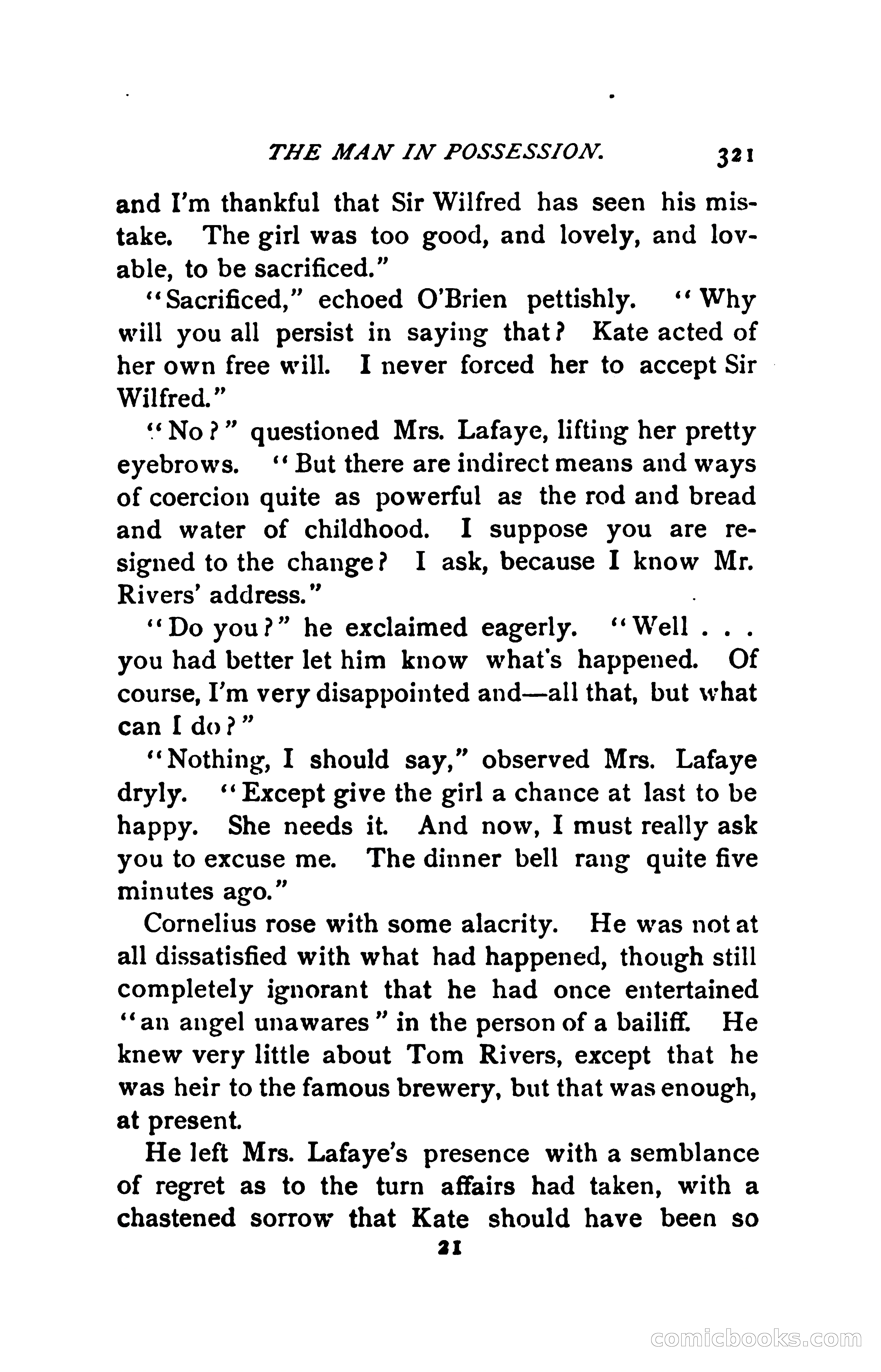 THE MAN IN POSSESSION. 321

and I'm thankful that Sir Wilfred has seen his mistake. The girl was too good, and lovely, and lovable, to be sacrificed."

"Sacrificed," echoed O'Brien pettishly. "Why will you all persist in saying that? Kate acted of her own free will. I never forced her to accept Sir Wilfred."

"No?" questioned Mrs. Lafaye, lifting her pretty eyebrows. "But there are indirect means and ways of coercion quite as powerful as the rod and bread and water of childhood. I suppose you are resigned to the change? I ask, because I know Mr. Rivers' address."

"Do you?" he exclaimed eagerly. "Well . . . you had better let him know what's happened. Of course, I'm very disappointed and—all that, but what can I do?"

"Nothing, I should say," observed Mrs. Lafaye dryly. "Except give the girl a chance at last to be happy. She needs it. And now, I must really ask you to excuse me. The dinner bell rang quite five minutes ago."

Cornelius rose with some alacrity. He was not at all dissatisfied with what had happened, though still completely ignorant that he had once entertained "an angel unawares" in the person of a bailiff. He knew very little about Tom Rivers, except that he was heir to the famous brewery, but that was enough, at present.

He left Mrs. Lafaye's presence with a semblance of regret as to the turn affairs had taken, with a chastened sorrow that Kate should have been so

21

comicbooks.com